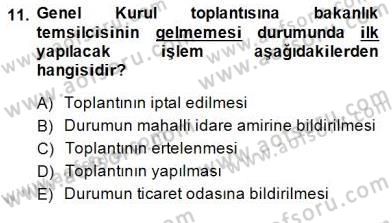 11. Genel Kurul toplantısına bakanlık temsilcisinin gelmemesi durumunda ilk yapılacak işlem aşağıdakilerden hangisidir?

A) Toplantının iptal edilmesi
B) Durumun mahalli idare amirine bildirilmesi
C) Toplantının ertelenmesi
D) Toplantının yapılması
E) Durumun ticaret odasına bildirilmesi

www.aofsoru.com